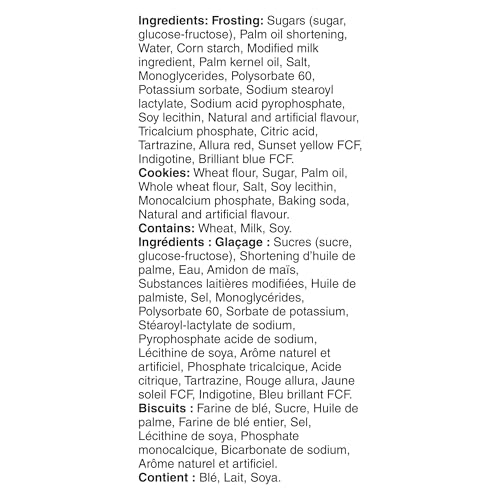 Ingredients: Frosting: Sugars (sugar, glucose-fructose), Palm oil shortening, Water, Corn starch, Modified milk ingredient, Palm kernel oil, Salt, Monoglycerides, Polysorbate 60, Potassium sorbate, Sodium stearoyl lactylate, Sodium acid pyrophosphate, Soy lecithin, Natural and artificial flavour, Tricalcium phosphate, Citric acid, Tartrazine, Allura red, Sunset yellow FCF, Indigotine, Brilliant blue FCF.
Cookies: Wheat flour, Sugar, Palm oil, Whole wheat flour, Salt, Soy lecithin, Monocalcium phosphate, Baking soda, Natural and artificial flavour.
Contains: Wheat, Milk, Soy.
Ingrédients : Glaçage : Sucres (sucre, glucose-fructose), Shortening d'huile de palme, Eau, Amidon de maïs, Substances laitières modifiées, Huile de palmiste, Sel, Monoglycérides, Polysorbate 60, Sorbate de potassium, Stéaroyl-lactylate de sodium, Pyrophosphate acide de sodium, Lécithine de soya, Arôme naturel et artificiel, Phosphate tricalcique, Acide citrique, Tartrazine, Rouge allura, Jaune soleil FCF, Indigotine, Bleu brillant FCF.
Biscuits : Farine de blé, Sucre, Huile de palme, Farine de blé entier, Sel, Lécithine de soya, Phosphate monocalcique, Bicarbonate de sodium, Arôme naturel et artificiel.
Contient : Blé, Lait, Soya.